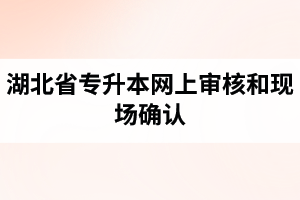 湖北省专升本网上审核和现场确认